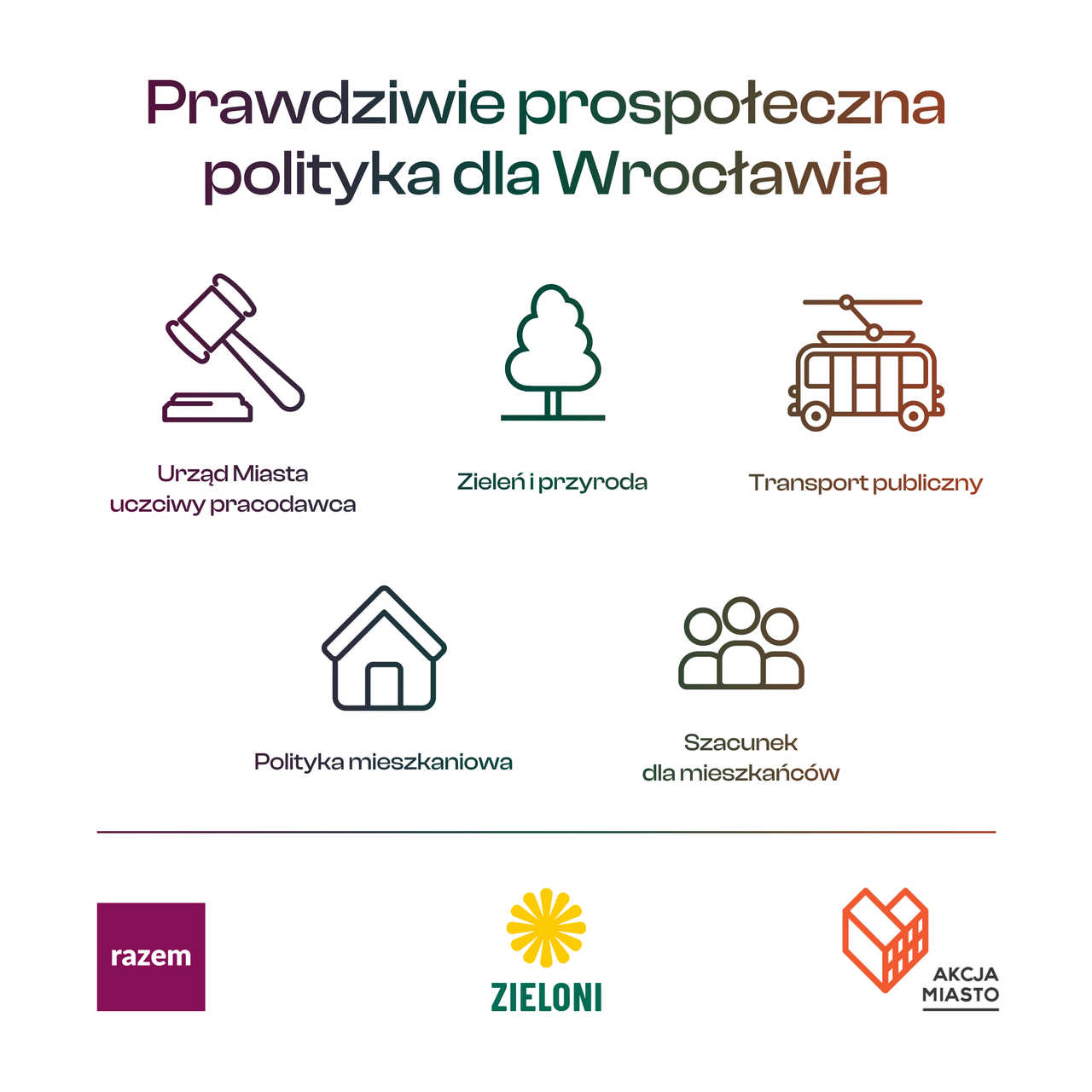 Prawdziwie prospołeczna polityka dla Wrocławia

Urząd Miasta uczciwy pracodawca

Zieleń i przyroda

Transport publiczny

Polityka mieszkaniowa

Szacunek dla mieszkańców

razem

ZIELONI

AKCJA MIASTO